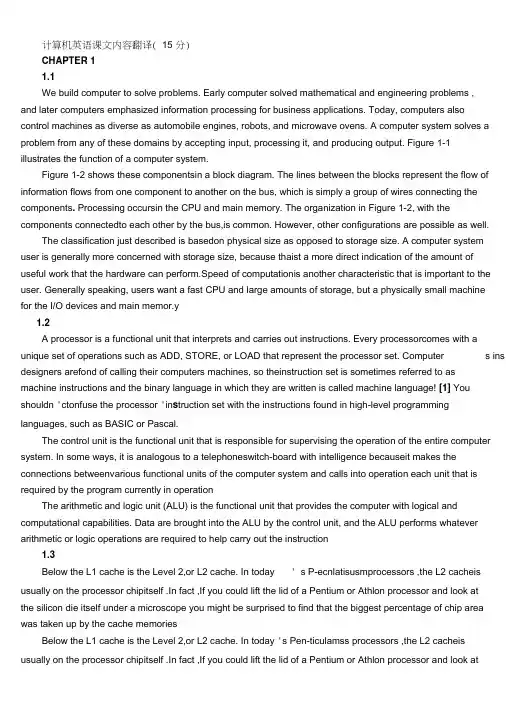 计算机英语课文内容翻译( 15 分)

CHAPTER 1

1.1

We build computer to solve problems. Early computer solved mathematical and engineering problems , and later computers emphasized information processing for business applications. Today, computers also control machines as diverse as automobile engines, robots, and microwave ovens. A computer system solves a problem from any of these domains by accepting input, processing it, and producing output. Figure 1-1 illustrates the function of a computer system.

Figure 1-2 shows these componentsin a block diagram. The lines between the blocks represent the flow of information flows from one component to another on the bus, which is simply a group of wires connecting the components. Processing occursin the CPU and main memory. The organization in Figure 1-2, with the components connectedto each other by the bus,is common. However, other configurations are possible as well.

The classification just described is basedon physical size as opposed to storage size. A computer system user is generally more concerned with storage size, because thaist a more direct indication of the amount of useful work that the hardware can perform.Speed of computationis another characteristic that is important to the user. Generally speaking, users want a fast CPU and large amounts of storage, but a physically small machine for the I/O devices and main memor.y

1.2

A processor is a functional unit that interprets and carries out instructions. Every processorcomes with a unique set of operations such as ADD, STORE, or LOAD that represent the processor set. Computer s ins designers arefond of calling their computers machines, so theinstruction set is sometimes referred to as machine instructions and the binary language in which they are written is called machine language! [1] You shouldn ' ctonfuse the processor ' instruction set with the instructions found in high-level programming languages, such as BASIC or Pascal.

The control unit is the functional unit that is responsible for supervising the operation of the entire computer system. In some ways, it is analogous to a telephoneswitch-board with intelligence becauseit makes the connections betweenvarious functional units of the computer system and calls into operation each unit that is required by the program currently in operation

The arithmetic and logic unit (ALU) is the functional unit that provides the computer with logical and computational capabilities. Data are brought into the ALU by the control unit, and the ALU performs whatever arithmetic or logic operations are required to help carry out the instruction

1.3

Below the L1 cache is the Level 2,or L2 cache. In today ' s P-ecnlatisusmprocessors ,the L2 cacheis usually on the processor chipitself .In fact ,If you could lift the lid of a Pentium or Athlon processor and look at the silicon die itself under a microscope you might be surprised to find that the biggest percentage of chip area was taken up by the cache memories

Below the L1 cache is the Level 2,or L2 cache. In today ' s Pen-ticulamss processors ,the L2 cacheis usually on the processor chipitself .In fact ,If you could lift the lid of a Pentium or Athlon processor and look at